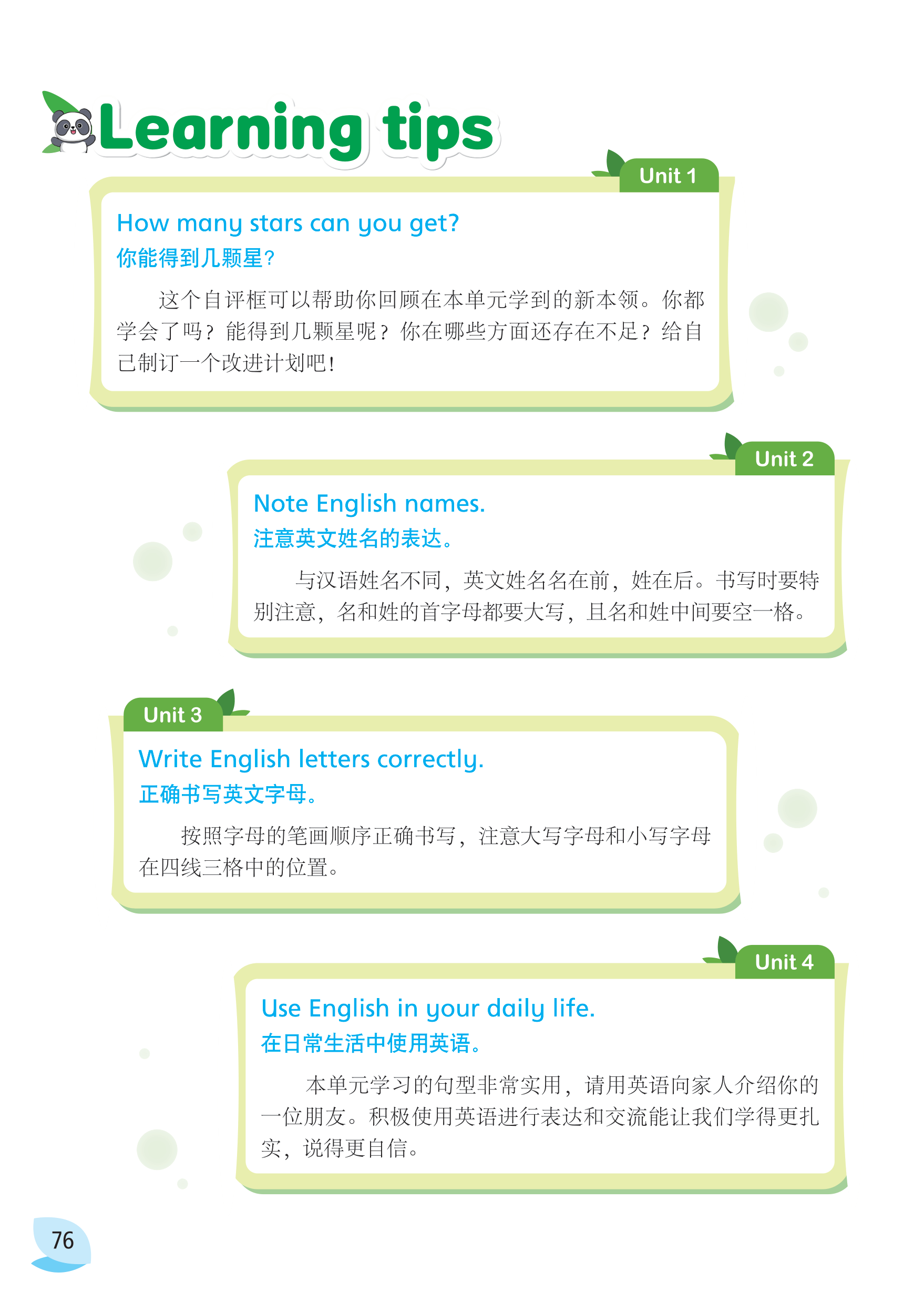 Learning tips

Unit 1

How many stars can you get?
你能得到几颗星?

这个自评框可以帮助你回顾在本单元学到的新本领。你都学会了吗?能得到几颗星呢?你在哪些方面还存在不足?给自己制订一个改进计划吧!

Unit 2

Note English names.
注意英文姓名的表达。

与汉语姓名不同，英文姓名名在前，姓在后。书写时要特别注意，名和姓的首字母都要大写，且名和姓中间要空一格。

Unit 3

Write English letters correctly.
正确书写英文字母。

按照字母的笔画顺序正确书写，注意大写字母和小写字母在四线三格中的位置。

Unit 4

Use English in your daily life.
在日常生活中使用英语。

本单元学习的句型非常实用，请用英语向家人介绍你的一位朋友。积极使用英语进行表达和交流能让我们学得更扎实，说得更自信。

76